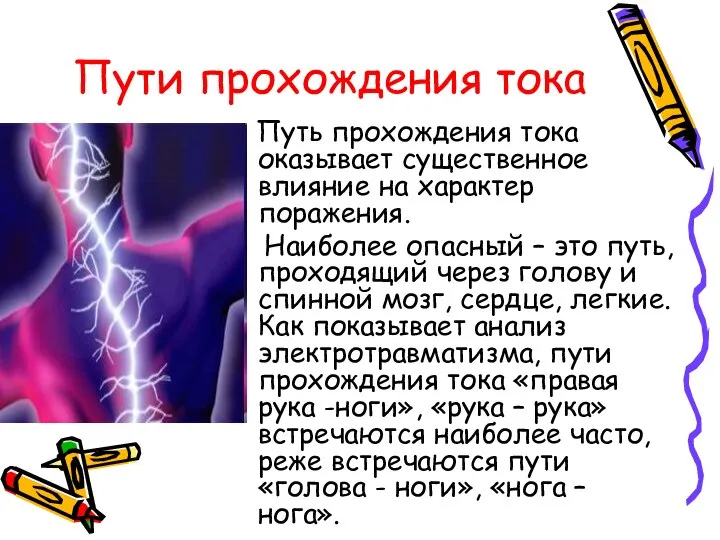 Пути прохождения тока

Путь прохождения тока оказывает существенное влияние на характер поражения.

Наиболее опасный – это путь, проходящий через голову и спинной мозг, сердце, легкие. Как показывает анализ электротравматизма, пути прохождения тока «правая рука -ноги», «рука – рука» встречаются наиболее часто, реже встречаются пути «голова - ноги», «нога – нога».